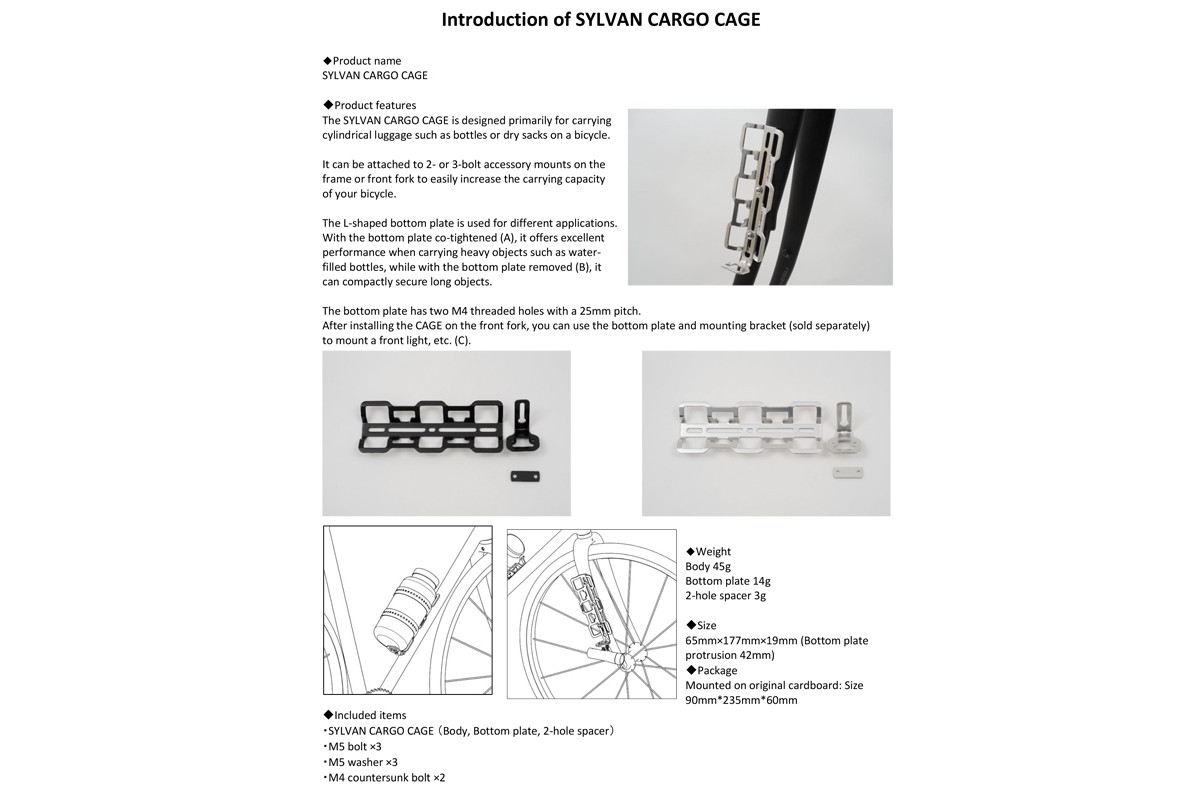 Introduction of SYLVAN CARGO CAGE

◆Product name
SYLVAN CARGO CAGE

◆Product features
The SYLVAN CARGO CAGE is designed primarily for carrying cylindrical luggage such as bottles or dry sacks on a bicycle.

It can be attached to 2- or 3-bolt accessory mounts on the frame or front fork to easily increase the carrying capacity of your bicycle.

The L-shaped bottom plate is used for different applications. With the bottom plate co-tightened (A), it offers excellent performance when carrying heavy objects such as water-filled bottles, while with the bottom plate removed (B), it can compactly secure long objects.

The bottom plate has two M4 threaded holes with a 25mm pitch.
After installing the CAGE on the front fork, you can use the bottom plate and mounting bracket (sold separately) to mount a front light, etc. (C).

◆Weight
Body 45g
Bottom plate 14g
2-hole spacer 3g

◆Size
65mm×177mm×19mm (Bottom plate protrusion 42mm)
◆Package
Mounted on original cardboard: Size 90mm*235mm*60mm

◆Included items
・SYLVAN CARGO CAGE（Body, Bottom plate, 2-hole spacer）
・M5 bolt ×3
・M5 washer ×3
・M4 countersunk bolt ×2